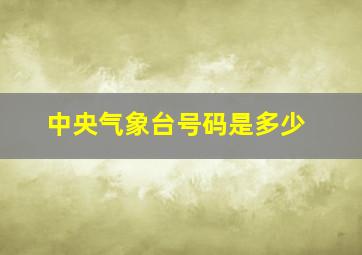 中央气象台号码是多少